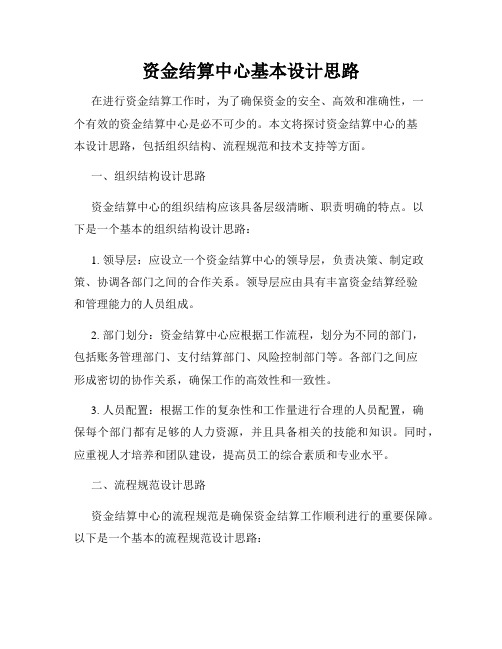 资金结算中心基本设计思路

在进行资金结算工作时，为了确保资金的安全、高效和准确性，一个有效的资金结算中心是必不可少的。本文将探讨资金结算中心的基本设计思路，包括组织结构、流程规范和技术支持等方面。

一、组织结构设计思路

资金结算中心的组织结构应该具备层级清晰、职责明确的特点。以下是一个基本的组织结构设计思路：

1. 领导层：应设立一个资金结算中心的领导层，负责决策、制定政策、协调各部门之间的合作关系。领导层应由具有丰富资金结算经验和管理能力的人员组成。

2. 部门划分：资金结算中心应根据工作流程，划分为不同的部门，包括账务管理部门、支付结算部门、风险控制部门等。各部门之间应形成密切的协作关系，确保工作的高效性和一致性。

3. 人员配置：根据工作的复杂性和工作量进行合理的人员配置，确保每个部门都有足够的人力资源，并且具备相关的技能和知识。同时，应重视人才培养和团队建设，提高员工的综合素质和专业水平。

二、流程规范设计思路

资金结算中心的流程规范是确保资金结算工作顺利进行的重要保障。以下是一个基本的流程规范设计思路：